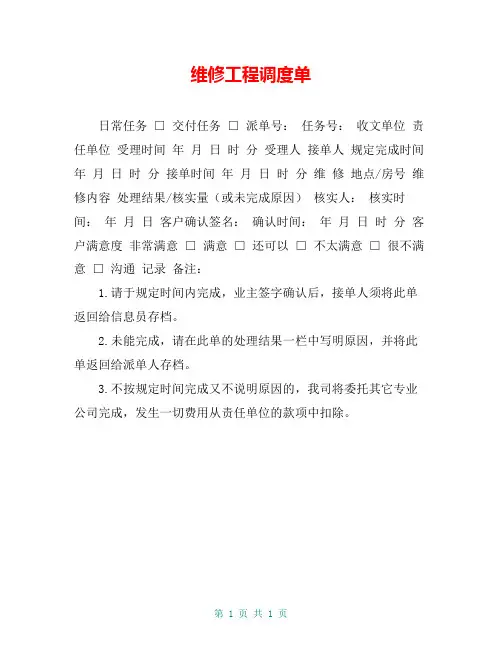 维修工程调度单

日常任务 □ 交付任务 □ 派单号： 任务号： 收文单位 责任单位 受理时间 年 月 日 时 分 受理人 接单人 规定完成时间 年 月 日 时 分 接单时间 年 月 日 时 分 维 修 地点/房号 维修内容 处理结果/核实量（或未完成原因） 核实人： 核实时间： 年 月 日 客户确认签名： 确认时间： 年 月 日 时 分 客户满意度 非常满意 □ 满意 □ 还可以 □ 不太满意 □ 很不满意 □ 沟通 记录 备注：

1.请于规定时间内完成，业主签字确认后，接单人须将此单返回给信息员存档。

2.未能完成，请在此单的处理结果一栏中写明原因，并将此单返回给派单人存档。

3.不按规定时间完成又不说明原因的，我司将委托其它专业公司完成，发生一切费用从责任单位的款项中扣除。

第 1 页 共 1 页